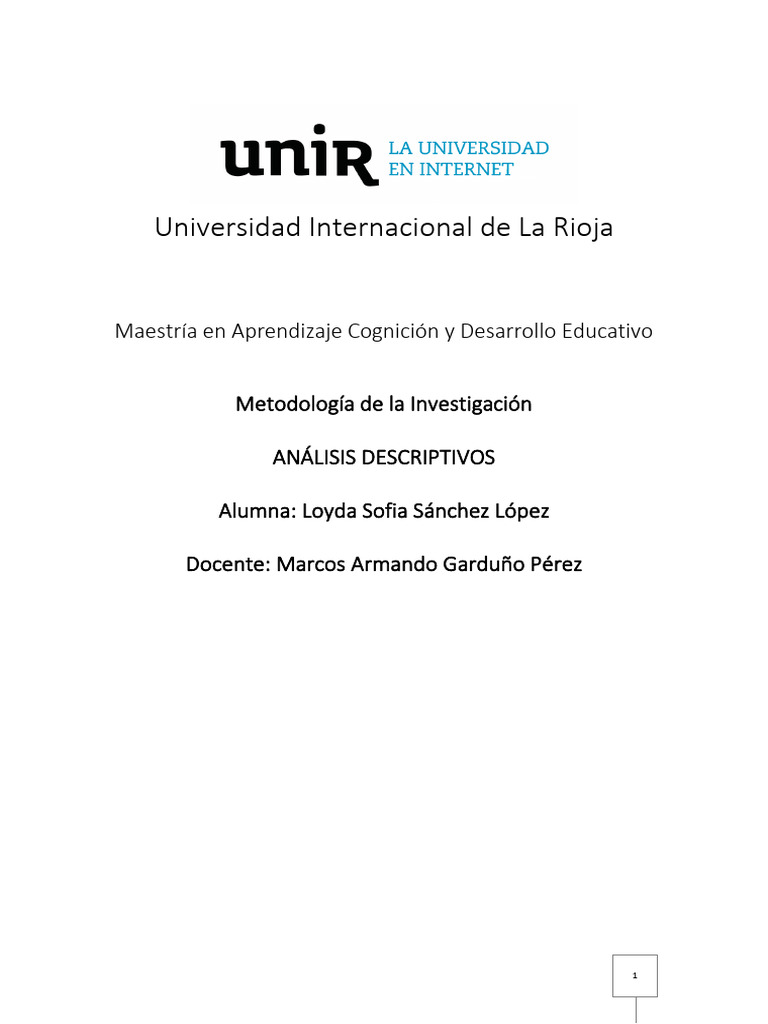 unir LA UNIVERSIDAD EN INTERNET

Universidad Internacional de La Rioja

Maestría en Aprendizaje Cognición y Desarrollo Educativo

Metodología de la Investigación

ANÁLISIS DESCRIPTIVOS

Alumna: Loyda Sofia Sánchez López

Docente: Marcos Armando Garduño Pérez

1